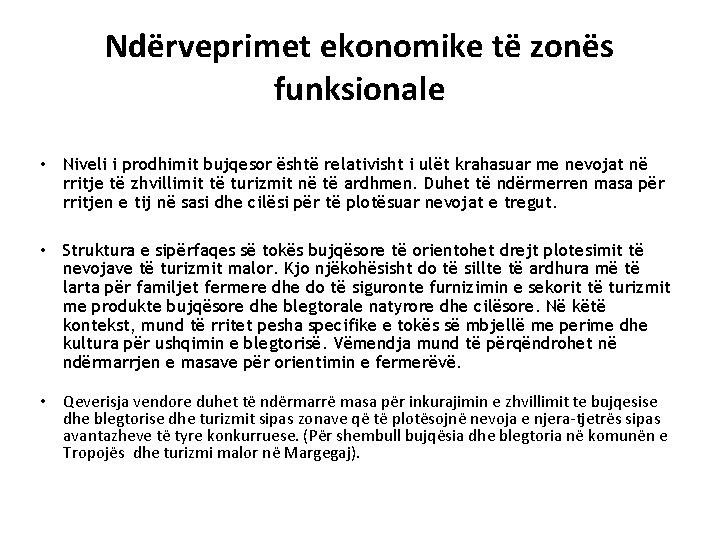 Ndërveprimet ekonomike të zonës funksionale

• Niveli i prodhimit bujqesor është relativisht i ulët krahasuar me nevojat në rritje të zhvillimit të turizmit në të ardhmen. Duhet të ndërmerren masa për rritjen e tij në sasi dhe cilësi për të plotësuar nevojat e tregut.

• Struktura e sipërfaqes së tokës bujqësore të orientohet drejt plotesimit të nevojave të turizmit malor. Kjo njëkohësisht do të sillte të ardhura më të larta për familjet fermere dhe do të siguronte furnizimin e sekorit të turizmit me produkte bujqësore dhe blegtorale natyrore dhe cilësore. Në këtë kontekst, mund të rritet pesha specifike e tokës së mbjellë me perime dhe kultura për ushqimin e blegtorisë. Vëmendja mund të përqëndrohet në ndërmarrjen e masave për orientimin e fermerëvë.

• Qeverisja vendore duhet të ndërmarrë masa për inkurajimin e zhvillimit te bujqesise dhe blegtorise dhe turizmit sipas zonave që të plotësojnë nevoja e njera-tjetrës sipas avantazheve të tyre konkurruese. (Për shembull bujqësia dhe blegtoria në komunën e Tropojës dhe turizmi malor në Margegaj).